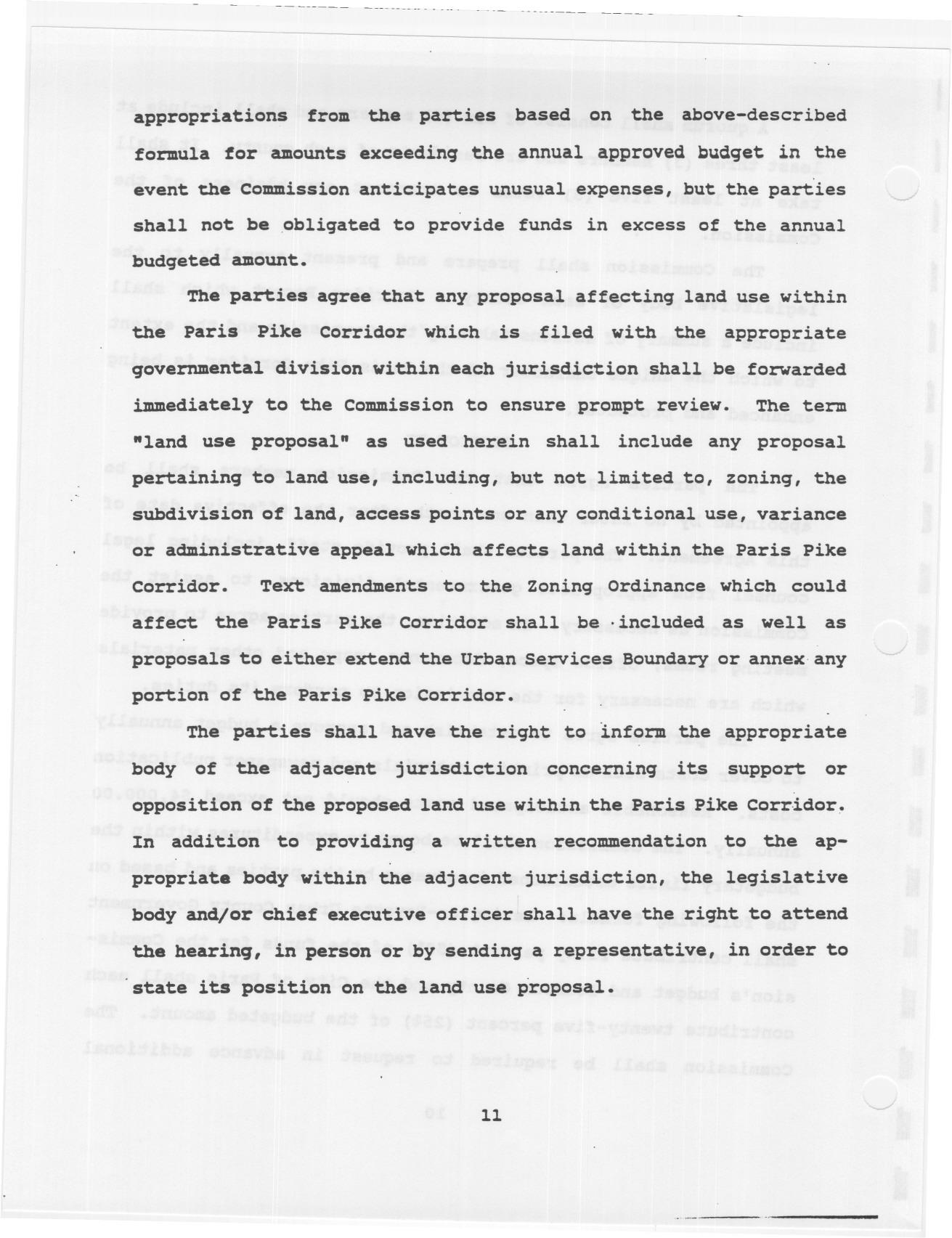 appropriations from the parties based on the above-described formula for amounts exceeding the annual approved budget in the event the Commission anticipates unusual expenses, but the parties shall not be obligated to provide funds in excess of the annual budgeted amount.

The parties agree that any proposal affecting land use within the Paris Pike Corridor which is filed with the appropriate governmental division within each jurisdiction shall be forwarded immediately to the Commission to ensure prompt review. The term "land use proposal" as used herein shall include any proposal pertaining to land use, including, but not limited to, zoning, the subdivision of land, access points or any conditional use, variance or administrative appeal which affects land within the Paris Pike Corridor. Text amendments to the Zoning Ordinance which could affect the Paris Pike Corridor shall be included as well as proposals to either extend the Urban Services Boundary or annex any portion of the Paris Pike Corridor.

The parties shall have the right to inform the appropriate body of the adjacent jurisdiction concerning its support or opposition of the proposed land use within the Paris Pike Corridor. In addition to providing a written recommendation to the appropriate body within the adjacent jurisdiction, the legislative body and/or chief executive officer shall have the right to attend the hearing, in person or by sending a representative, in order to state its position on the land use proposal.

11